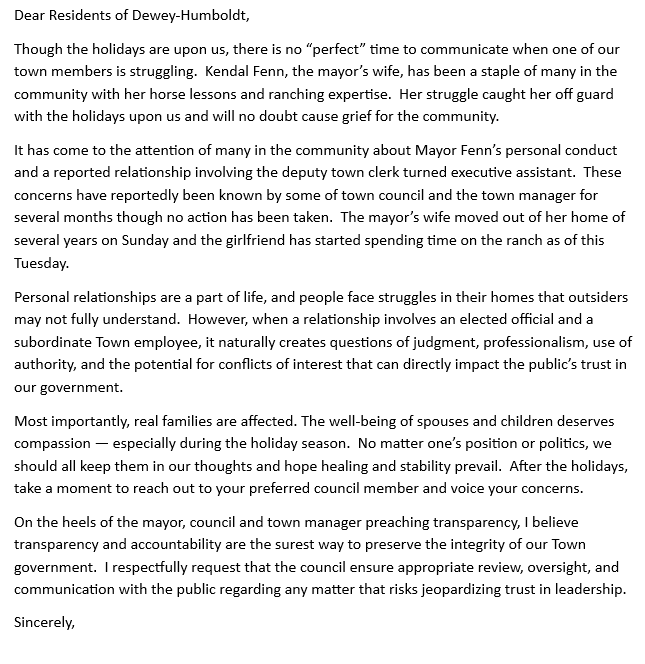 Dear Residents of Dewey-Humboldt,

Though the holidays are upon us, there is no “perfect” time to communicate when one of our town members is struggling. Kendal Fenn, the mayor’s wife, has been a staple of many in the community with her horse lessons and ranching expertise. Her struggle caught her off guard with the holidays upon us and will no doubt cause grief for the community.

It has come to the attention of many in the community about Mayor Fenn’s personal conduct and a reported relationship involving the deputy town clerk turned executive assistant. These concerns have reportedly been known by some of town council and the town manager for several months though no action has been taken. The mayor’s wife moved out of her home of several years on Sunday and the girlfriend has started spending time on the ranch as of this Tuesday.

Personal relationships are a part of life, and people face struggles in their homes that outsiders may not fully understand. However, when a relationship involves an elected official and a subordinate Town employee, it naturally creates questions of judgment, professionalism, use of authority, and the potential for conflicts of interest that can directly impact the public’s trust in our government.

Most importantly, real families are affected. The well-being of spouses and children deserves compassion — especially during the holiday season. No matter one’s position or politics, we should all keep them in our thoughts and hope healing and stability prevail. After the holidays, take a moment to reach out to your preferred council member and voice your concerns.

On the heels of the mayor, council and town manager preaching transparency, I believe transparency and accountability are the surest way to preserve the integrity of our Town government. I respectfully request that the council ensure appropriate review, oversight, and communication with the public regarding any matter that risks jeopardizing trust in leadership.

Sincerely,